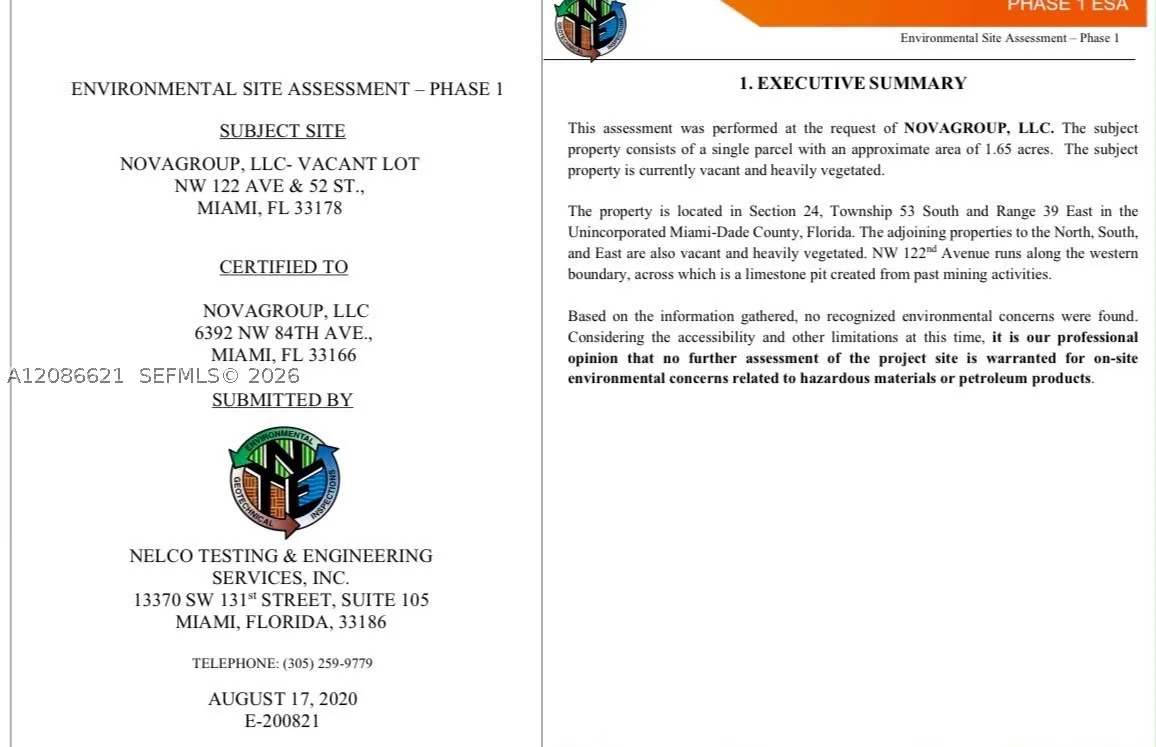 ENVIRONMENTAL SITE ASSESSMENT – PHASE 1

SUBJECT SITE

NOVAGROUP, LLC- VACANT LOT
NW 122 AVE & 52 ST.,
MIAMI, FL 33178

CERTIFIED TO

NOVAGROUP, LLC
6392 NW 84TH AVE.,
MIAMI, FL 33166

SUBMITTED BY

ENVIRONMENTAL
GEOTECHNICAL
INSPECTIONS

NELCO TESTING & ENGINEERING SERVICES, INC.
13370 SW 131$^{st}$ STREET, SUITE 105
MIAMI, FLORIDA, 33186

TELEPHONE: (305) 259-9779

AUGUST 17, 2020
E-200821

PHASE 1 ESA

Environmental Site Assessment – Phase 1

1. EXECUTIVE SUMMARY

This assessment was performed at the request of NOVAGROUP, LLC. The subject property consists of a single parcel with an approximate area of 1.65 acres. The subject property is currently vacant and heavily vegetated.

The property is located in Section 24, Township 53 South and Range 39 East in the Unincorporated Miami-Dade County, Florida. The adjoining properties to the North, South, and East are also vacant and heavily vegetated. NW 122$^{nd}$ Avenue runs along the western boundary, across which is a limestone pit created from past mining activities.

Based on the information gathered, no recognized environmental concerns were found. Considering the accessibility and other limitations at this time, it is our professional opinion that no further assessment of the project site is warranted for on-site environmental concerns related to hazardous materials or petroleum products.

A12086621 SEFMLS© 2026